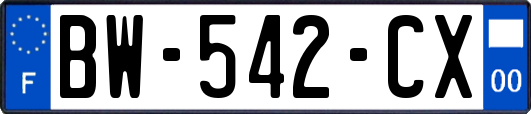 F

BW-542-CX

00